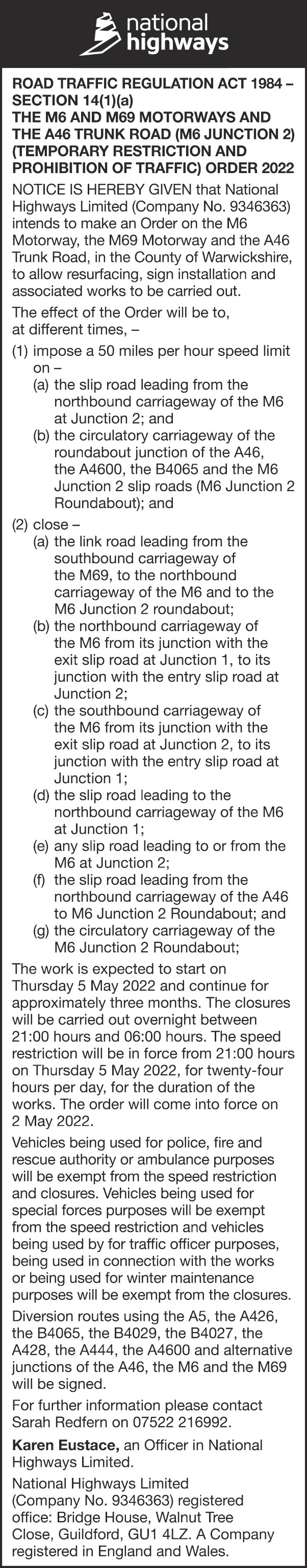 national highways

ROAD TRAFFIC REGULATION ACT 1984 – SECTION 14(1)(a)
THE M6 AND M69 MOTORWAYS AND THE A46 TRUNK ROAD (M6 JUNCTION 2) (TEMPORARY RESTRICTION AND PROHIBITION OF TRAFFIC) ORDER 2022

NOTICE IS HEREBY GIVEN that National Highways Limited (Company No. 9346363) intends to make an Order on the M6 Motorway, the M69 Motorway and the A46 Trunk Road, in the County of Warwickshire, to allow resurfacing, sign installation and associated works to be carried out.

The effect of the Order will be to, at different times, –

(1) impose a 50 miles per hour speed limit on –
(a) the slip road leading from the northbound carriageway of the M6 at Junction 2; and
(b) the circulatory carriageway of the roundabout junction of the A46, the A4600, the B4065 and the M6 Junction 2 slip roads (M6 Junction 2 Roundabout); and

(2) close –
(a) the link road leading from the southbound carriageway of the M69, to the northbound carriageway of the M6 and to the M6 Junction 2 roundabout;
(b) the northbound carriageway of the M6 from its junction with the exit slip road at Junction 1, to its junction with the entry slip road at Junction 2;
(c) the southbound carriageway of the M6 from its junction with the exit slip road at Junction 2, to its junction with the entry slip road at Junction 1;
(d) the slip road leading to the northbound carriageway of the M6 at Junction 1;
(e) any slip road leading to or from the M6 at Junction 2;
(f) the slip road leading from the northbound carriageway of the A46 to M6 Junction 2 Roundabout; and
(g) the circulatory carriageway of the M6 Junction 2 Roundabout;

The work is expected to start on Thursday 5 May 2022 and continue for approximately three months. The closures will be carried out overnight between 21:00 hours and 06:00 hours. The speed restriction will be in force from 21:00 hours on Thursday 5 May 2022, for twenty-four hours per day, for the duration of the works. The order will come into force on 2 May 2022.

Vehicles being used for police, fire and rescue authority or ambulance purposes will be exempt from the speed restriction and closures. Vehicles being used for special forces purposes will be exempt from the speed restriction and vehicles being used by for traffic officer purposes, being used in connection with the works or being used for winter maintenance purposes will be exempt from the closures.

Diversion routes using the A5, the A426, the B4065, the B4029, the B4027, the A428, the A444, the A4600 and alternative junctions of the A46, the M6 and the M69 will be signed.

For further information please contact Sarah Redfern on 07522 216992.

Karen Eustace, an Officer in National Highways Limited.

National Highways Limited (Company No. 9346363) registered office: Bridge House, Walnut Tree Close, Guildford, GU1 4LZ. A Company registered in England and Wales.